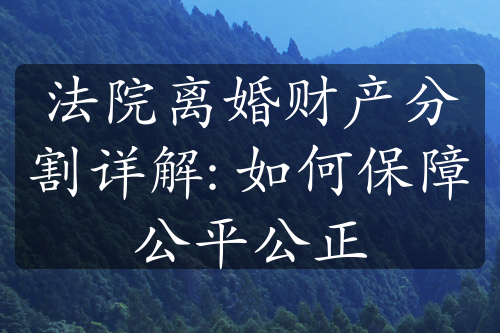 法院离婚财产分割详解: 如何保障公平公正